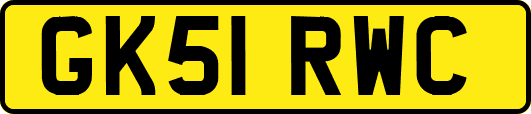 GK51 RWC